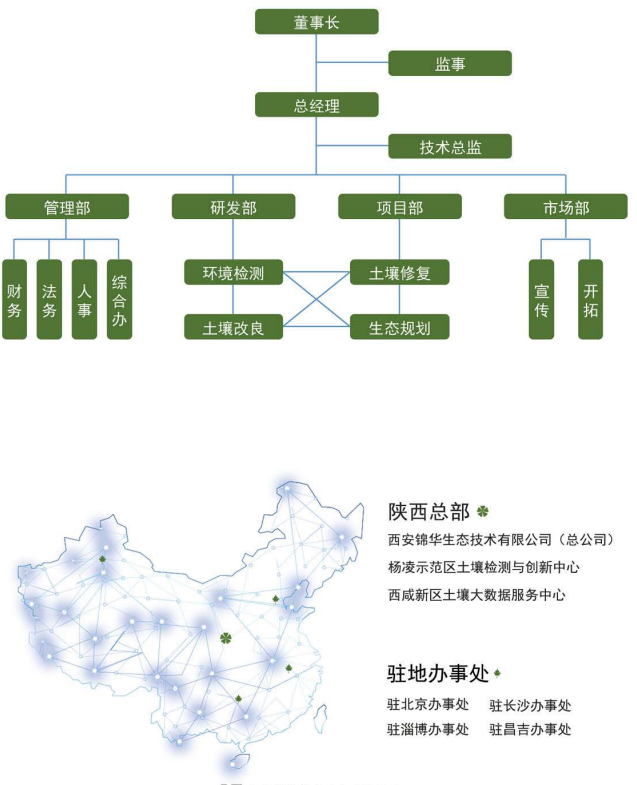 董事长

监事

总经理

技术总监

管理部

研发部

项目部

市场部

财务

法务

人事

综合办

环境检测

土壤修复

土壤改良

生态规划

宣传

开拓

陕西总部

西安锦华生态技术有限公司（总公司）

杨凌示范区土壤检测与创新中心

西咸新区土壤大数据服务中心

驻地办事处

驻北京办事处　驻长沙办事处

驻淄博办事处　驻昌吉办事处